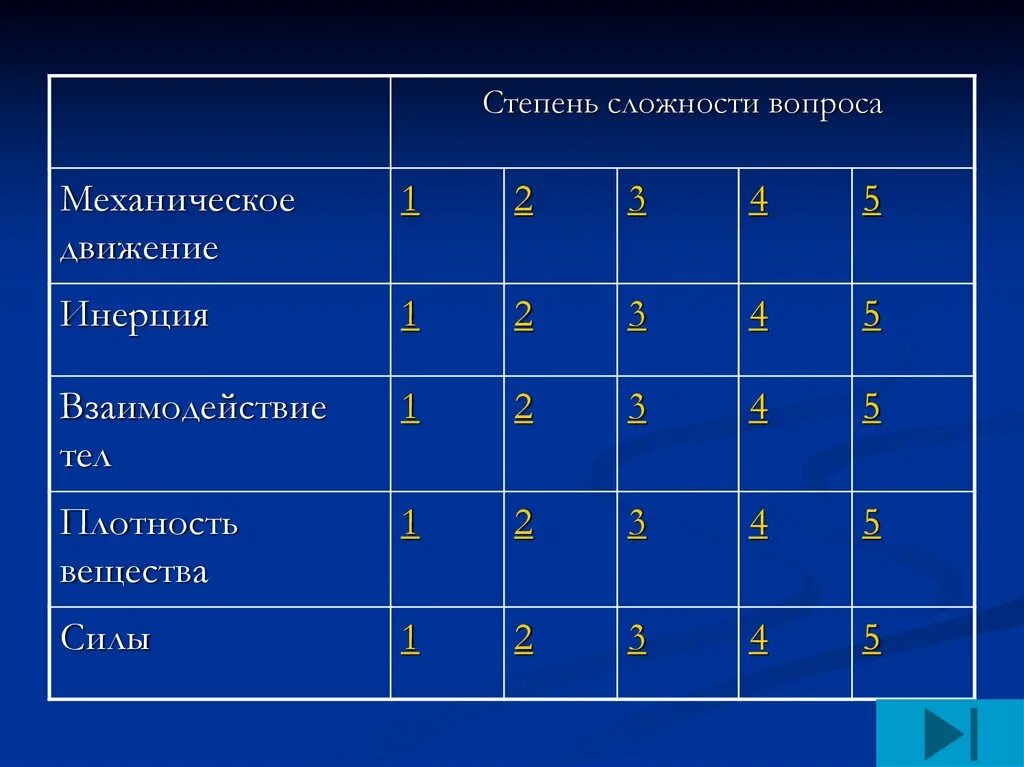 | | Степень сложности вопроса | | | | |
|---|---|---|---|---|---|
| Механическое движение | 1 | 2 | 3 | 4 | 5 |
| Инерция | 1 | 2 | 3 | 4 | 5 |
| Взаимодействие тел | 1 | 2 | 3 | 4 | 5 |
| Плотность вещества | 1 | 2 | 3 | 4 | 5 |
| Силы | 1 | 2 | 3 | 4 | 5 |